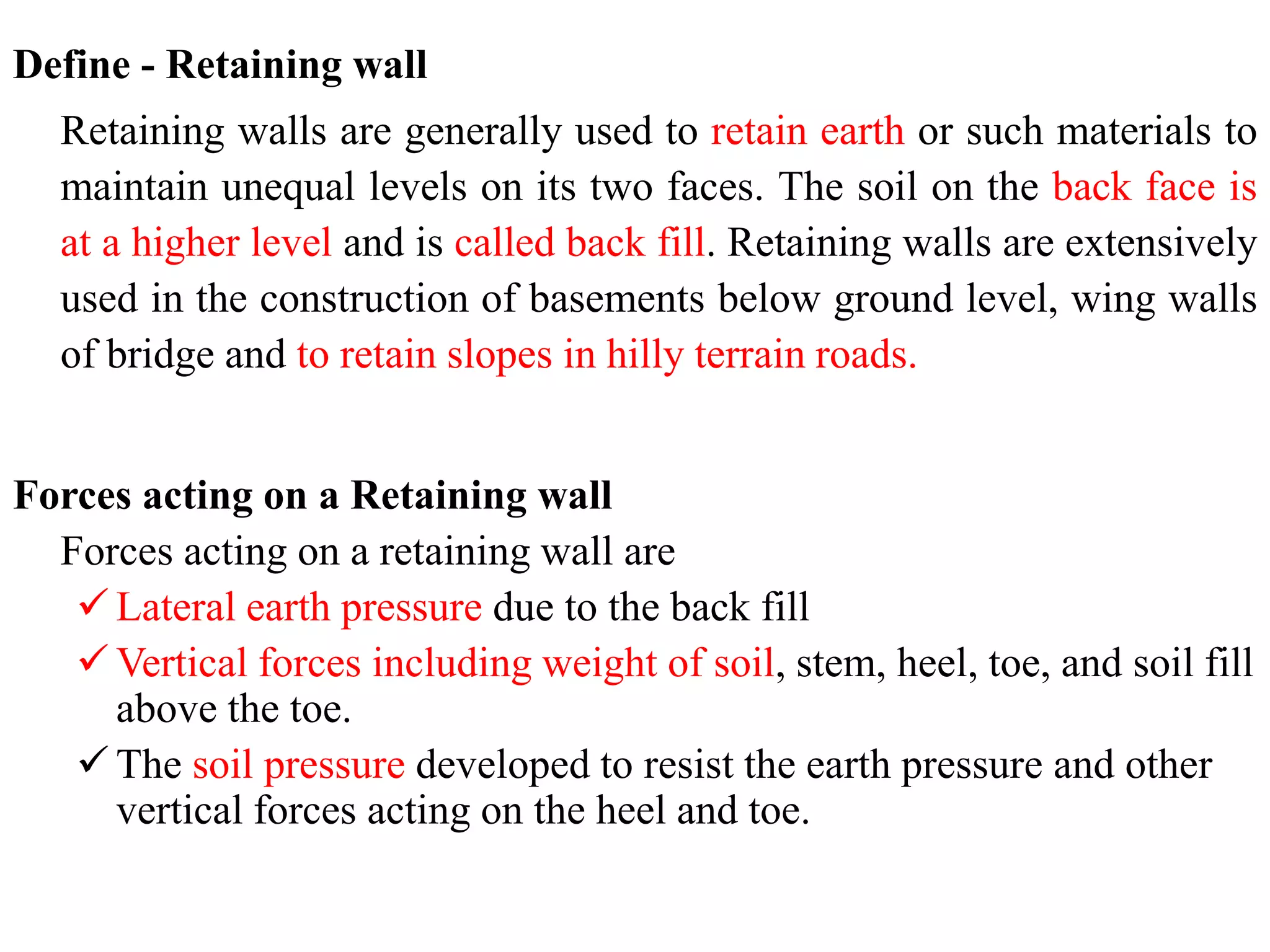 Define - Retaining wall

Retaining walls are generally used to retain earth or such materials to maintain unequal levels on its two faces. The soil on the back face is at a higher level and is called back fill. Retaining walls are extensively used in the construction of basements below ground level, wing walls of bridge and to retain slopes in hilly terrain roads.

Forces acting on a Retaining wall

Forces acting on a retaining wall are

✓ Lateral earth pressure due to the back fill

✓ Vertical forces including weight of soil, stem, heel, toe, and soil fill above the toe.

✓ The soil pressure developed to resist the earth pressure and other vertical forces acting on the heel and toe.